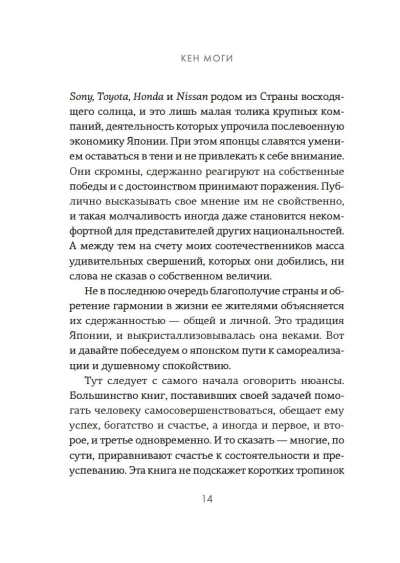 КЕН МОГИ

Sony, Toyota, Honda и Nissan родом из Страны восходящего солнца, и это лишь малая толика крупных компаний, деятельность которых упрочила послевоенную экономику Японии. При этом японцы славятся умением оставаться в тени и не привлекать к себе внимание. Они скромны, сдержанно реагируют на собственные победы и с достоинством принимают поражения. Публично высказывать свое мнение им не свойственно, и такая молчаливость иногда даже становится некомфортной для представителей других национальностей. А между тем на счету моих соотечественников масса удивительных свершений, которых они добились, ни слова не сказав о собственном величии.

Не в последнюю очередь благополучие страны и обретение гармонии в жизни ее жителями объясняется их сдержанностью — общей и личной. Это традиция Японии, и выкристаллизовывалась она веками. Вот и давайте побеседуем о японском пути к самореализации и душевному спокойствию.

Тут следует с самого начала оговорить нюансы. Большинство книг, поставивших своей задачей помогать человеку самосовершенствоваться, обещает ему успех, богатство и счастье, а иногда и первое, и второе, и третье одновременно. И то сказать — многие, по сути, приравнивают счастье к состоятельности и преуспеванию. Эта книга не подскажет коротких тропинок

14